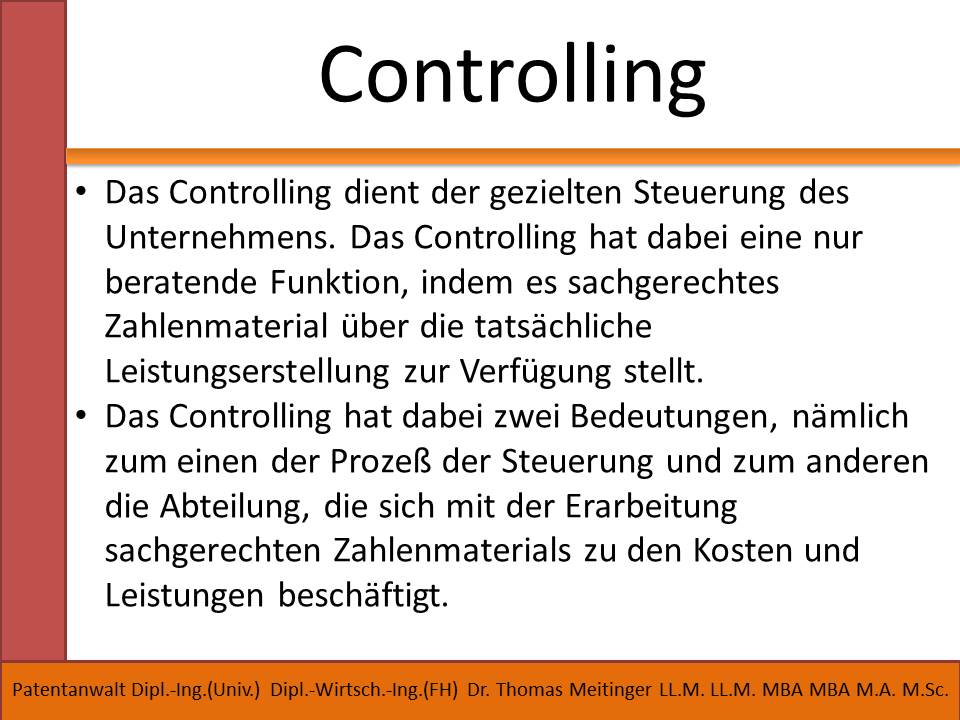 Controlling

• Das Controlling dient der gezielten Steuerung des Unternehmens. Das Controlling hat dabei eine nur beratende Funktion, indem es sachgerechtes Zahlenmaterial über die tatsächliche Leistungserstellung zur Verfügung stellt.
• Das Controlling hat dabei zwei Bedeutungen, nämlich zum einen der Prozeß der Steuerung und zum anderen die Abteilung, die sich mit der Erarbeitung sachgerechten Zahlenmaterials zu den Kosten und Leistungen beschäftigt.

Patentanwalt Dipl.-Ing.(Univ.) Dipl.-Wirtsch.-Ing.(FH) Dr. Thomas Meitinger LL.M. LL.M. MBA MBA M.A. M.Sc.